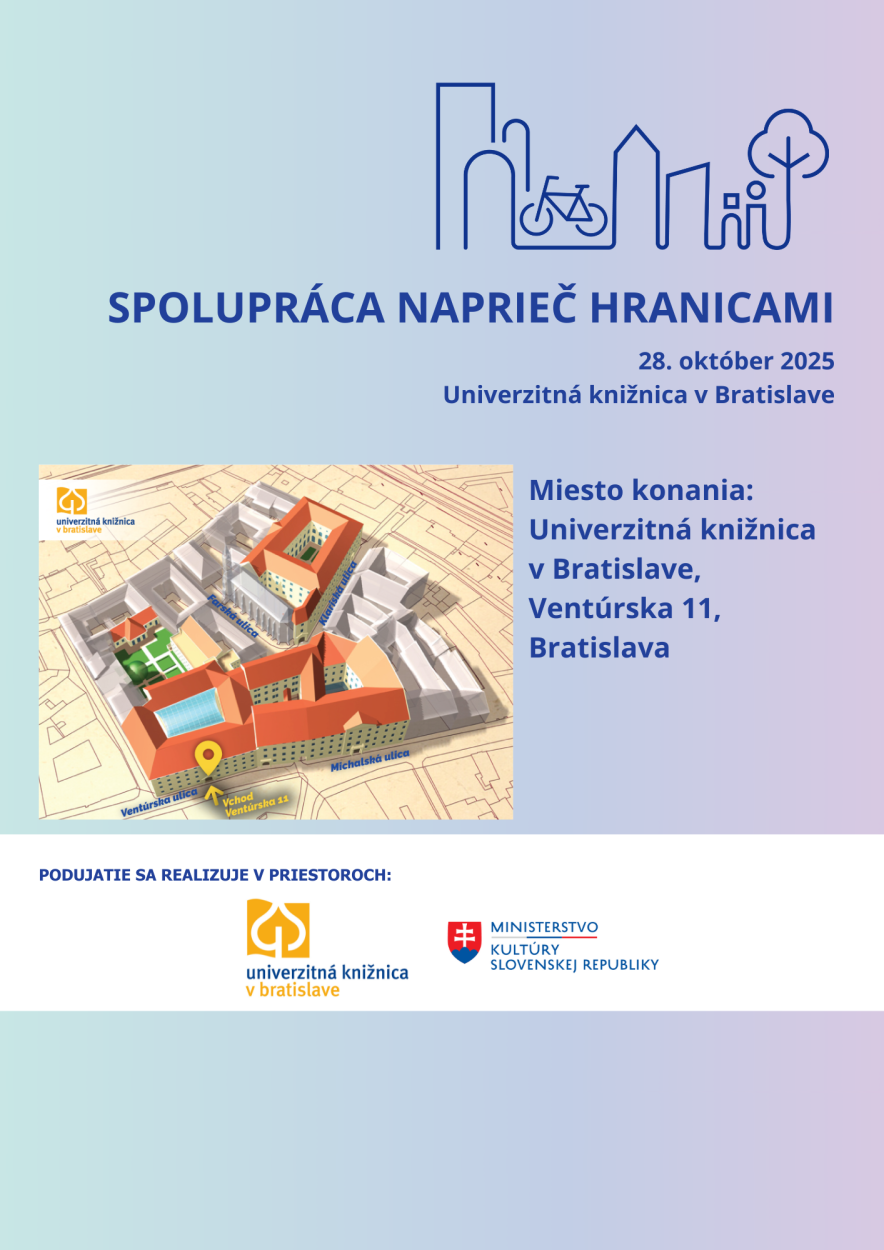 SPOLUPRÁCA NAPRIEČ HRANICAMI

28. október 2025
Univerzitná knižnica v Bratislave

univerzitná knižnica v bratislave

Farská ulica
Klariská ulica
Michalská ulica
Ventúrska ulica
Vchod Ventúrska 11

Miesto konania: Univerzitná knižnica v Bratislave, Ventúrska 11, Bratislava

PODUJATIE SA REALIZUJE V PRIESTOROCH:

univerzitná knižnica v bratislave

MINISTERSTVO KULTÚRY SLOVENSKEJ REPUBLIKY